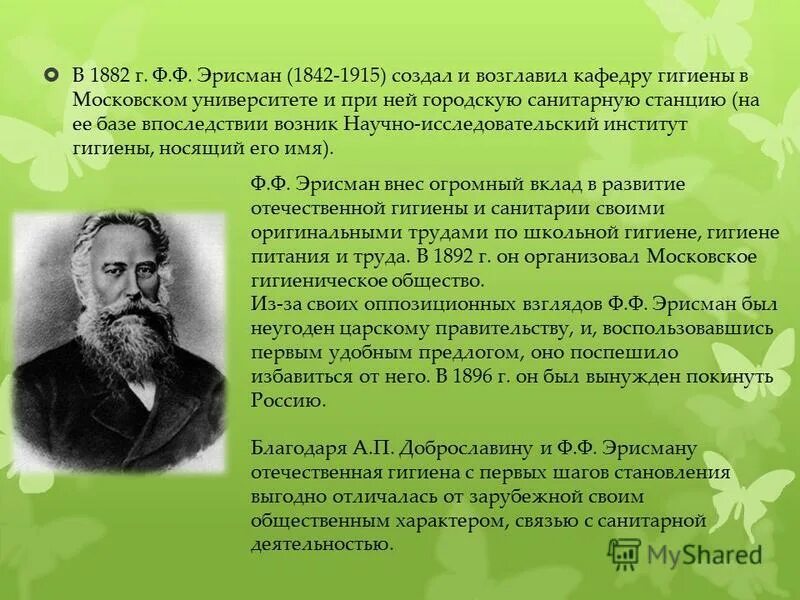 В 1882 г. Ф.Ф. Эрисман (1842-1915) создал и возглавил кафедру гигиены в Московском университете и при ней городскую санитарную станцию (на ее базе впоследствии возник Научно-исследовательский институт гигиены, носящий его имя).

Ф.Ф. Эрисман внес огромный вклад в развитие отечественной гигиены и санитарии своими оригинальными трудами по школьной гигиене, гигиене питания и труда. В 1892 г. он организовал Московское гигиеническое общество.
Из-за своих оппозиционных взглядов Ф.Ф. Эрисман был неугоден царскому правительству, и, воспользовавшись первым удобным предлогом, оно поспешило избавиться от него. В 1896 г. он был вынужден покинуть Россию.

Благодаря А.П. Доброславину и Ф.Ф. Эрисману отечественная гигиена с первых шагов становления выгодно отличалась от зарубежной своим общественным характером, связью с санитарной деятельностью.

MyShared